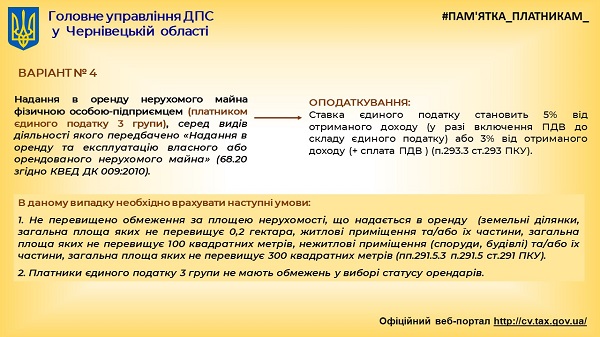 Головне управління ДПС у Чернівецькій області

#ПАМ'ЯТКА_ПЛАТНИКАМ_

ВАРІАНТ № 4

Надання в оренду нерухомого майна фізичною особою-підприємцем (платником єдиного податку 3 групи), серед видів діяльності якого передбачено «Надання в оренду та експлуатацію власного або орендованого нерухомого майна» (68.20 згідно КВЕД ДК 009:2010).

ОПОДАТКУВАННЯ:
Ставка єдиного податку становить 5% від отриманого доходу (у разі включення ПДВ до складу єдиного податку) або 3% від отриманого доходу (+ сплата ПДВ ) (п.293.3 ст.293 ПКУ).

В даному випадку необхідно врахувати наступні умови:

1. Не перевищено обмеження за площею нерухомості, що надається в оренду (земельні ділянки, загальна площа яких не перевищує 0,2 гектара, житлові приміщення та/або їх частини, загальна площа яких не перевищує 100 квадратних метрів, нежитлові приміщення (споруди, будівлі) та/або їх частини, загальна площа яких не перевищує 300 квадратних метрів (пп.291.5.3 п.291.5 ст.291 ПКУ).

2. Платники єдиного податку 3 групи не мають обмежень у виборі статусу орендарів.

Офіційний веб-портал http://cv.tax.gov.ua/